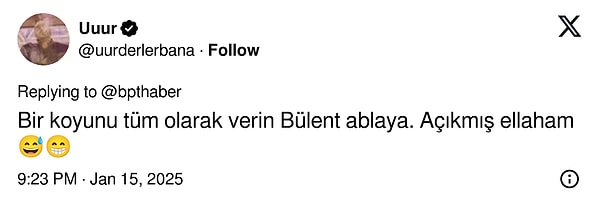 Uuur
@uurderlerbana · Follow

Replying to @bpthaber

Bir koyunu tüm olarak verin Bülent ablaya. Açıkmış ellaham 😅😁

9:23 PM · Jan 15, 2025